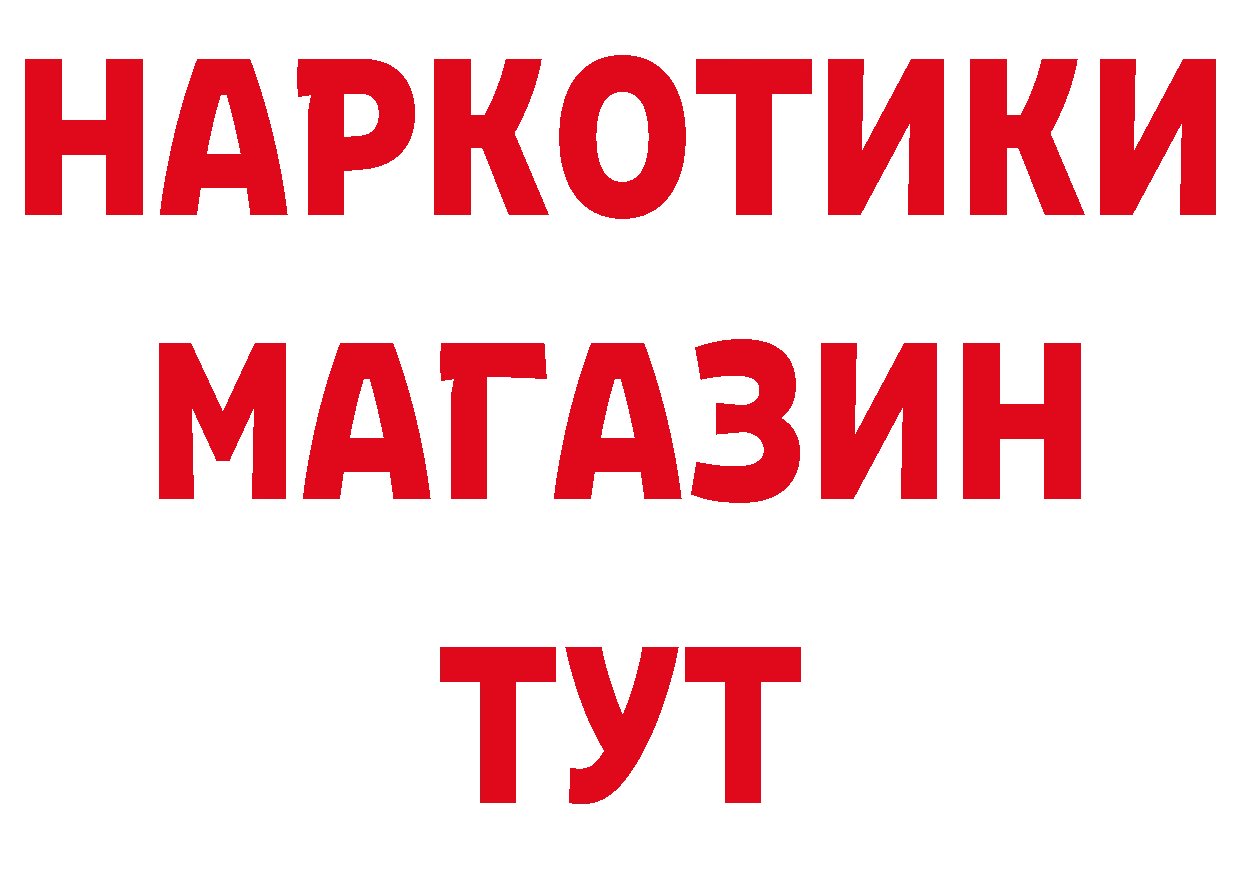 НАРКОТИКИ МАГАЗИН ТУТ